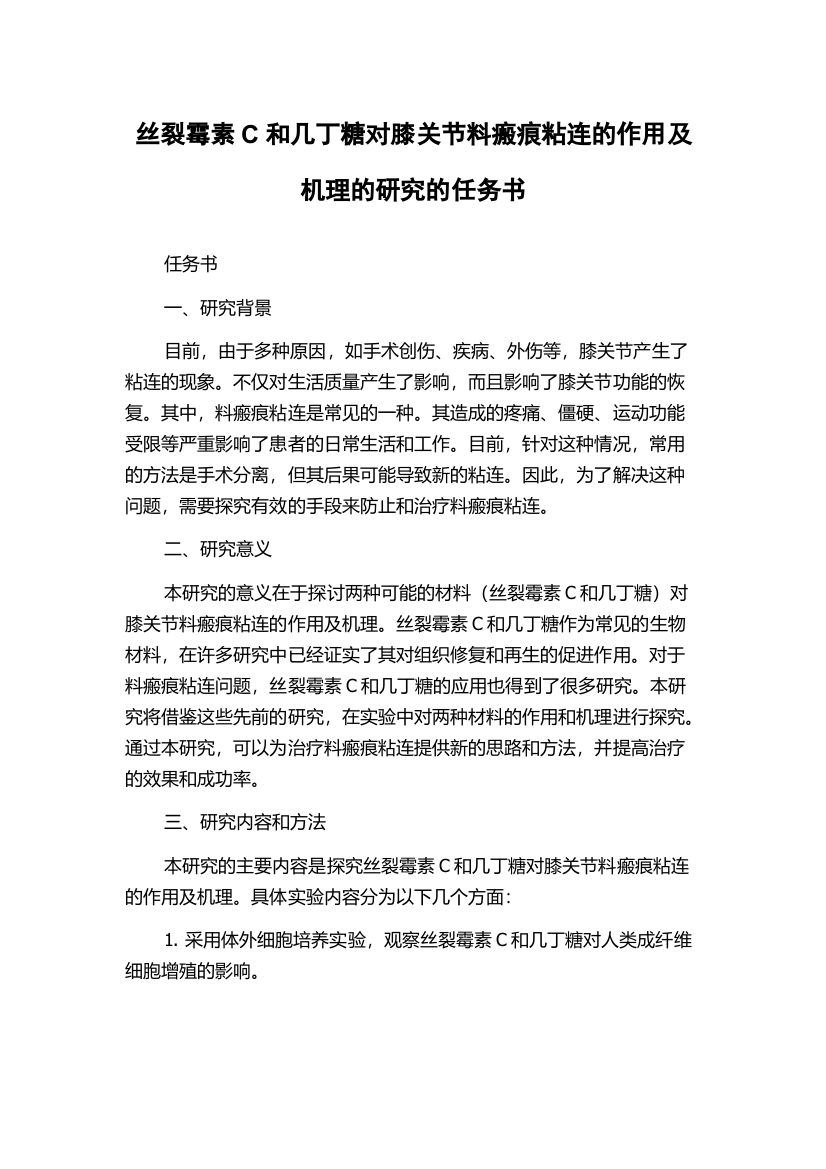 丝裂霉素 C 和几丁糖对膝关节料瘢痕粘连的作用及机理的研究的任务书

任务书

一、研究背景

目前，由于多种原因，如手术创伤、疾病、外伤等，膝关节产生了粘连的现象。不仅对生活质量产生了影响，而且影响了膝关节功能的恢复。其中，料瘢痕粘连是常见的一种。其造成的疼痛、僵硬、运动功能受限等严重影响了患者的日常生活和工作。目前，针对这种情况，常用的方法是手术分离，但其后果可能导致新的粘连。因此，为了解决这种问题，需要探究有效的手段来防止和治疗料瘢痕粘连。

二、研究意义

本研究的意义在于探讨两种可能的材料（丝裂霉素 C 和几丁糖）对膝关节料瘢痕粘连的作用及机理。丝裂霉素 C 和几丁糖作为常见的生物材料，在许多研究中已经证实了其对组织修复和再生的促进作用。对于料瘢痕粘连问题，丝裂霉素 C 和几丁糖的应用也得到了很多研究。本研究将借鉴这些先前的研究，在实验中对两种材料的作用和机理进行探究。通过本研究，可以为治疗料瘢痕粘连提供新的思路和方法，并提高治疗的效果和成功率。

三、研究内容和方法

本研究的主要内容是探究丝裂霉素 C 和几丁糖对膝关节料瘢痕粘连的作用及机理。具体实验内容分为以下几个方面：

1. 采用体外细胞培养实验，观察丝裂霉素 C 和几丁糖对人类成纤维细胞增殖的影响。